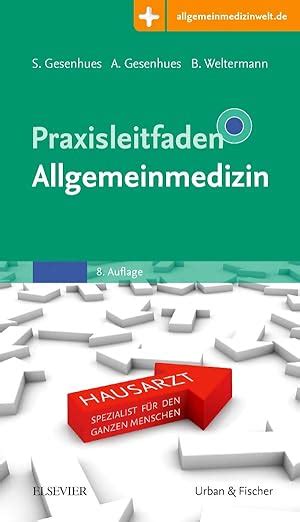 allgemeinmedizinwelt.de

S. Gesenhues A. Gesenhues B. Weltermann

Praxisleitfaden Allgemeinmedizin

8. Auflage

HAUSARZT
SPEZIALIST FÜR DEN GANZEN MENSCHEN

ELSEVIER

Urban & Fischer